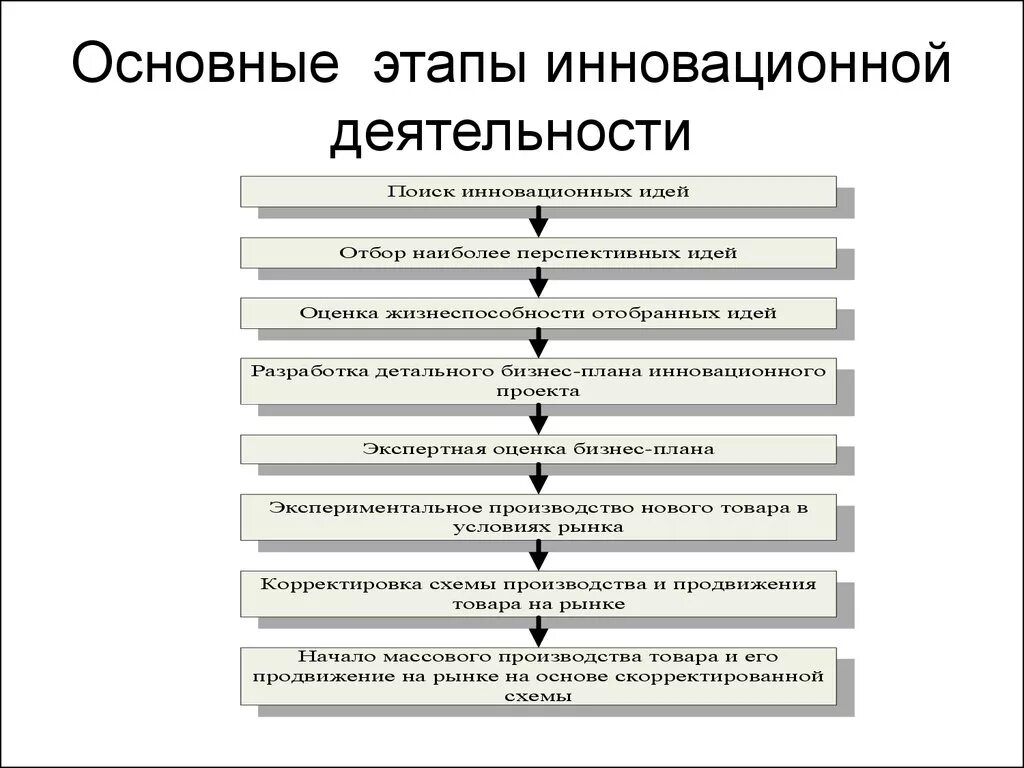 Основные этапы инновационной деятельности

Поиск инновационных идей

Отбор наиболее перспективных идей

Оценка жизнеспособности отобранных идей

Разработка детального бизнес-плана инновационного проекта

Экспертная оценка бизнес-плана

Экспериментальное производство нового товара в условиях рынка

Корректировка схемы производства и продвижения товара на рынке

Начало массового производства товара и его продвижение на рынке на основе скорректированной схемы